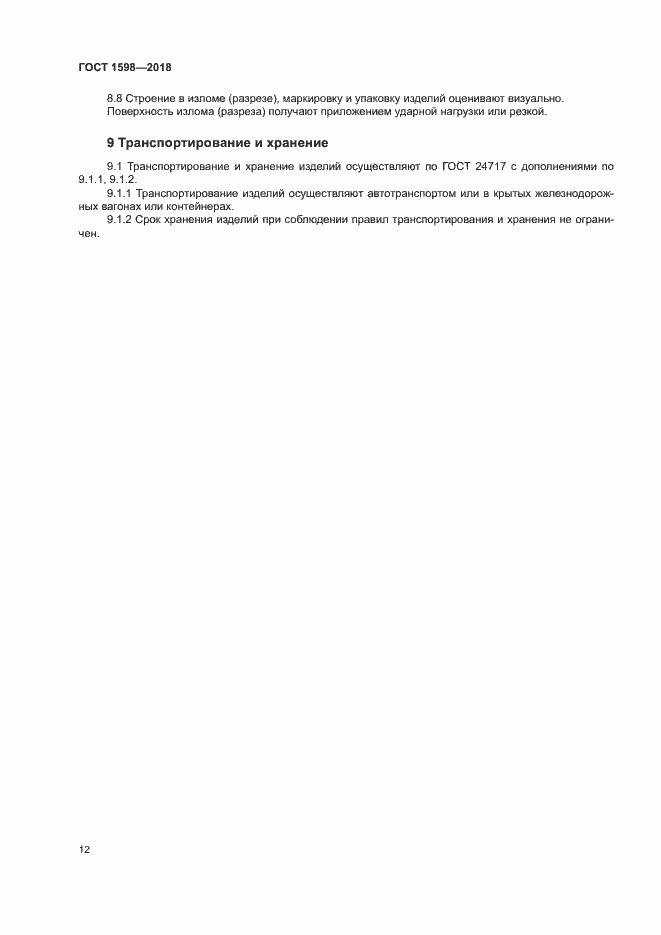 ГОСТ 1598—2018

8.8 Строение в изломе (разрезе), маркировку и упаковку изделий оценивают визуально.
Поверхность излома (разреза) получают приложением ударной нагрузки или резкой.

9 Транспортирование и хранение

9.1 Транспортирование и хранение изделий осуществляют по ГОСТ 24717 с дополнениями по 9.1.1, 9.1.2.

9.1.1 Транспортирование изделий осуществляют автотранспортом или в крытых железнодорожных вагонах или контейнерах.

9.1.2 Срок хранения изделий при соблюдении правил транспортирования и хранения не ограничен.

12